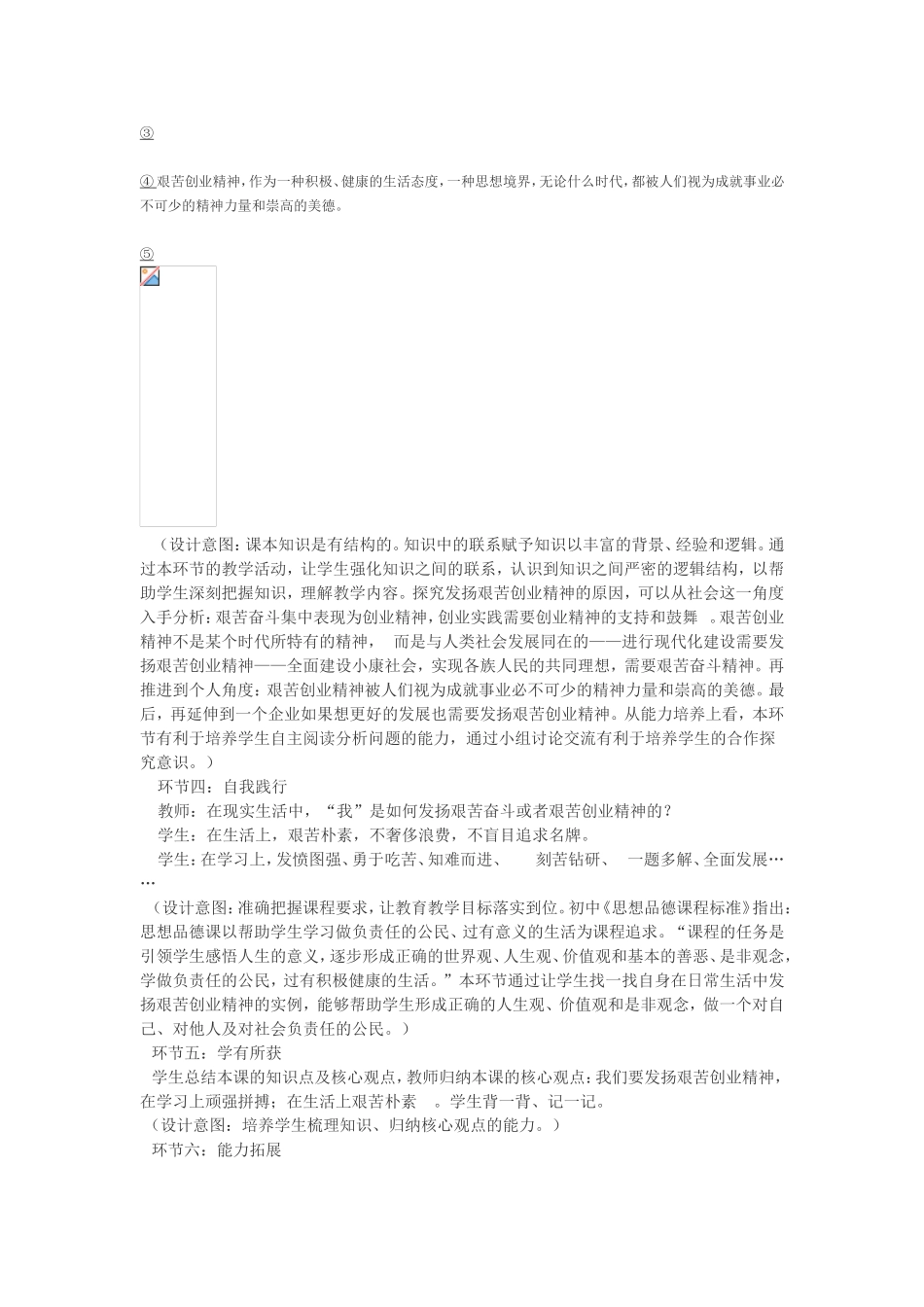 ③

④艰苦创业精神，作为一种积极、健康的生活态度，一种思想境界，无论什么时代，都被人们视为成就事业必不可少的精神力量和崇高的美德。

⑤

（设计意图：课本知识是有结构的。知识中的联系赋予知识以丰富的背景、经验和逻辑。通过本环节的教学活动，让学生强化知识之间的联系，认识到知识之间严密的逻辑结构，以帮助学生深刻把握知识，理解教学内容。探究发扬艰苦创业精神的原因，可以从社会这一角度入手分析：艰苦奋斗集中表现为创业精神，创业实践需要创业精神的支持和鼓舞 。艰苦创业精神不是某个时代所特有的精神， 而是与人类社会发展同在的——进行现代化建设需要发扬艰苦创业精神——全面建设小康社会，实现各族人民的共同理想，需要艰苦奋斗精神。再推进到个人角度：艰苦创业精神被人们视为成就事业必不可少的精神力量和崇高的美德。最后，再延伸到一个企业如果想更好的发展也需要发扬艰苦创业精神。从能力培养上看，本环节有利于培养学生自主阅读分析问题的能力，通过小组讨论交流有利于培养学生的合作探究意识。）

环节四：自我践行

教师：在现实生活中，“我”是如何发扬艰苦奋斗或者艰苦创业精神的？

学生：在生活上，艰苦朴素，不奢侈浪费，不盲目追求名牌。

学生：在学习上，发愤图强、勇于吃苦、知难而进、 刻苦钻研、 一题多解、全面发展……

（设计意图：准确把握课程要求，让教育教学目标落实到位。初中《思想品德课程标准》指出：思想品德课以帮助学生学习做负责任的公民、过有意义的生活为课程追求。“课程的任务是引领学生感悟人生的意义，逐步形成正确的世界观、人生观、价值观和基本的善恶、是非观念，学做负责任的公民，过有积极健康的生活。”本环节通过让学生找一找自身在日常生活中发扬艰苦创业精神的实例，能够帮助学生形成正确的人生观、价值观和是非观念，做一个对自己、对他人及对社会负责任的公民。）

环节五：学有所获

学生总结本课的知识点及核心观点，教师归纳本课的核心观点：我们要发扬艰苦创业精神，在学习上顽强拼搏；在生活上艰苦朴素 。学生背一背、记一记。

（设计意图：培养学生梳理知识、归纳核心观点的能力。）

环节六：能力拓展